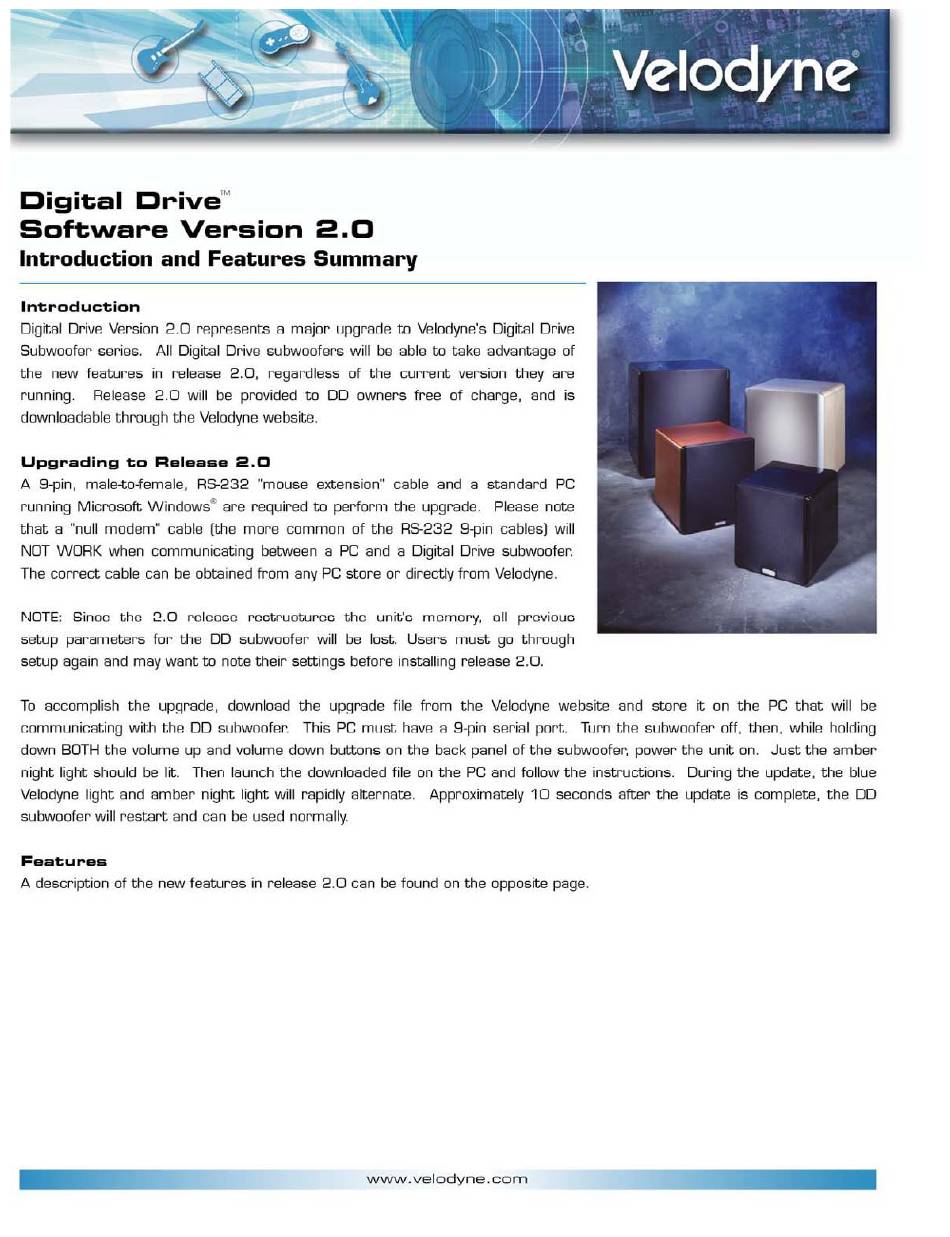 Velodyne®

Digital Drive™
Software Version 2.0
Introduction and Features Summary

Introduction
Digital Drive Version 2.0 represents a major upgrade to Velodyne's Digital Drive Subwoofer series. All Digital Drive subwoofers will be able to take advantage of the new features in release 2.0, regardless of the current version they are running. Release 2.0 will be provided to DD owners free of charge, and is downloadable through the Velodyne website.

Upgrading to Release 2.0
A 9-pin, male-to-female, RS-232 "mouse extension" cable and a standard PC running Microsoft Windows® are required to perform the upgrade. Please note that a "null modem" cable (the more common of the RS-232 9-pin cables) will NOT WORK when communicating between a PC and a Digital Drive subwoofer. The correct cable can be obtained from any PC store or directly from Velodyne.

NOTE: Since the 2.0 release restructures the unit's memory, all previous setup parameters for the DD subwoofer will be lost. Users must go through setup again and may want to note their settings before installing release 2.0.

To accomplish the upgrade, download the upgrade file from the Velodyne website and store it on the PC that will be communicating with the DD subwoofer. This PC must have a 9-pin serial port. Turn the subwoofer off, then, while holding down BOTH the volume up and volume down buttons on the back panel of the subwoofer, power the unit on. Just the amber night light should be lit. Then launch the downloaded file on the PC and follow the instructions. During the update, the blue Velodyne light and amber night light will rapidly alternate. Approximately 10 seconds after the update is complete, the DD subwoofer will restart and can be used normally.

Features
A description of the new features in release 2.0 can be found on the opposite page.

www.velodyne.com